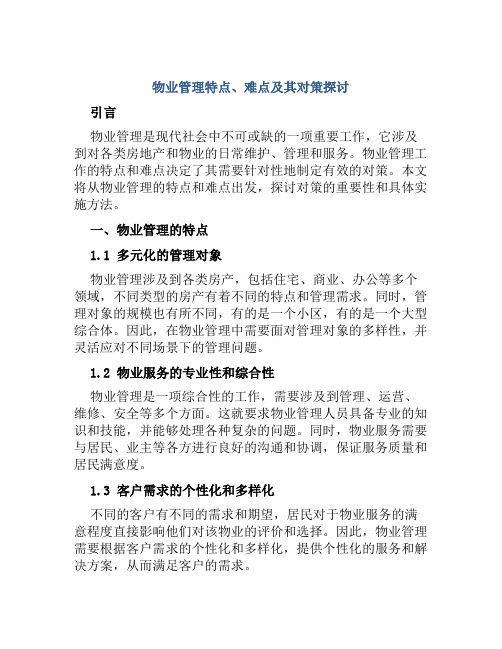 物业管理特点、难点及其对策探讨

引言

物业管理是现代社会中不可或缺的一项重要工作，它涉及到对各类房地产和物业的日常维护、管理和服务。物业管理工作的特点和难点决定了其需要针对性地制定有效的对策。本文将从物业管理的特点和难点出发，探讨对策的重要性和具体实施方法。

一、物业管理的特点

1.1 多元化的管理对象

物业管理涉及到各类房产，包括住宅、商业、办公等多个领域，不同类型的房产有着不同的特点和管理需求。同时，管理对象的规模也有所不同，有的是一个小区，有的是一个大型综合体。因此，在物业管理中需要面对管理对象的多样性，并灵活应对不同场景下的管理问题。

1.2 物业服务的专业性和综合性

物业管理是一项综合性的工作，需要涉及到管理、运营、维修、安全等多个方面。这就要求物业管理人员具备专业的知识和技能，并能够处理各种复杂的问题。同时，物业服务需要与居民、业主等各方进行良好的沟通和协调，保证服务质量和居民满意度。

1.3 客户需求的个性化和多样化

不同的客户有不同的需求和期望，居民对于物业服务的满意程度直接影响他们对该物业的评价和选择。因此，物业管理需要根据客户需求的个性化和多样化，提供个性化的服务和解决方案，从而满足客户的需求。